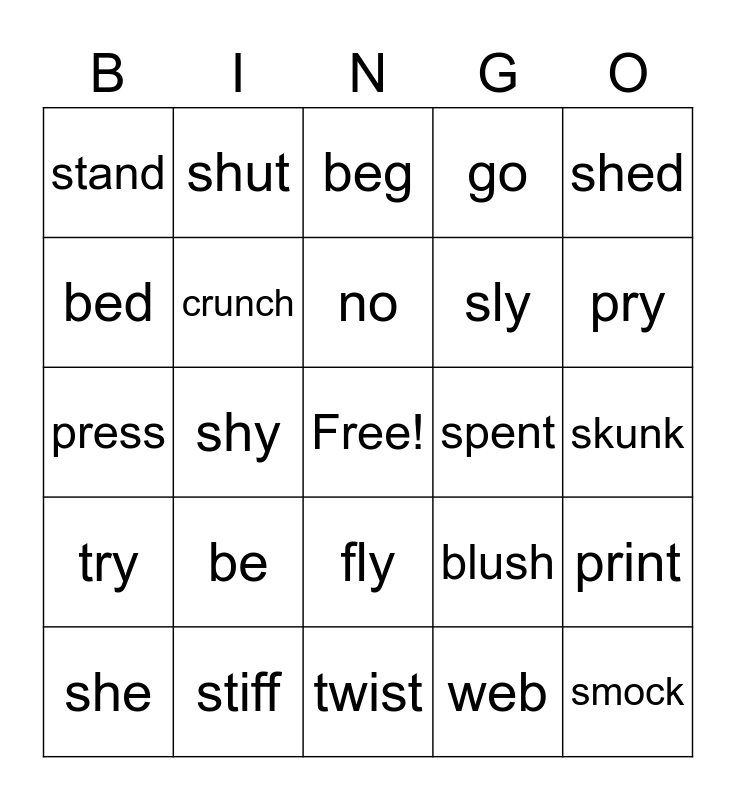 | B | I | N | G | O |
|---|---|---|---|---|
| stand | shut | beg | go | shed |
| bed | crunch | no | sly | pry |
| press | shy | Free! | spent | skunk |
| try | be | fly | blush | print |
| she | stiff | twist | web | smock |